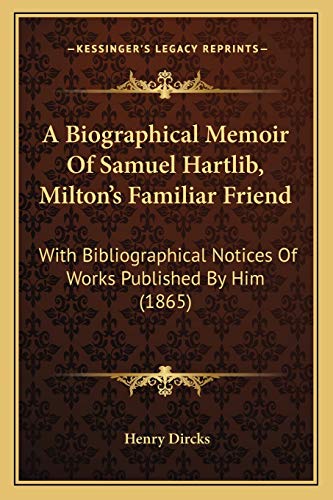 —KESSINGER'S LEGACY REPRINTS—

A Biographical Memoir Of Samuel Hartlib, Milton's Familiar Friend

With Bibliographical Notices Of Works Published By Him (1865)

Henry Dircks